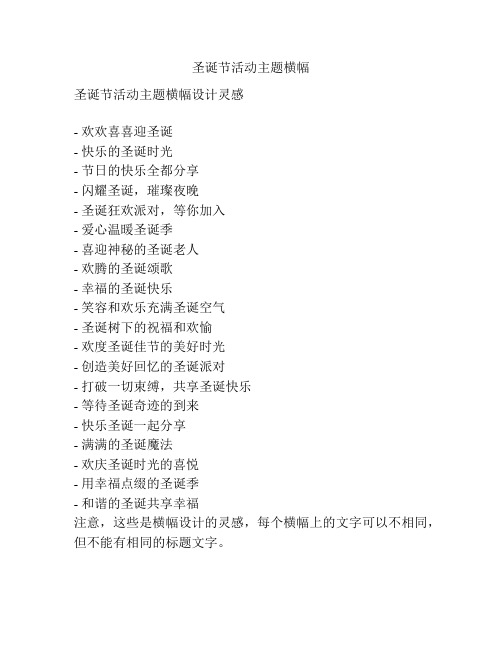 圣诞节活动主题横幅

圣诞节活动主题横幅设计灵感

- 欢欢喜喜迎圣诞
- 快乐的圣诞时光
- 节日的快乐全都分享
- 闪耀圣诞，璀璨夜晚
- 圣诞狂欢派对，等你加入
- 爱心温暖圣诞季
- 喜迎神秘的圣诞老人
- 欢腾的圣诞颂歌
- 幸福的圣诞快乐
- 笑容和欢乐充满圣诞空气
- 圣诞树下的祝福和欢愉
- 欢度圣诞佳节的美好时光
- 创造美好回忆的圣诞派对
- 打破一切束缚，共享圣诞快乐
- 等待圣诞奇迹的到来
- 快乐圣诞一起分享
- 满满的圣诞魔法
- 欢庆圣诞时光的喜悦
- 用幸福点缀的圣诞季
- 和谐的圣诞共享幸福
注意，这些是横幅设计的灵感，每个横幅上的文字可以不相同，但不能有相同的标题文字。